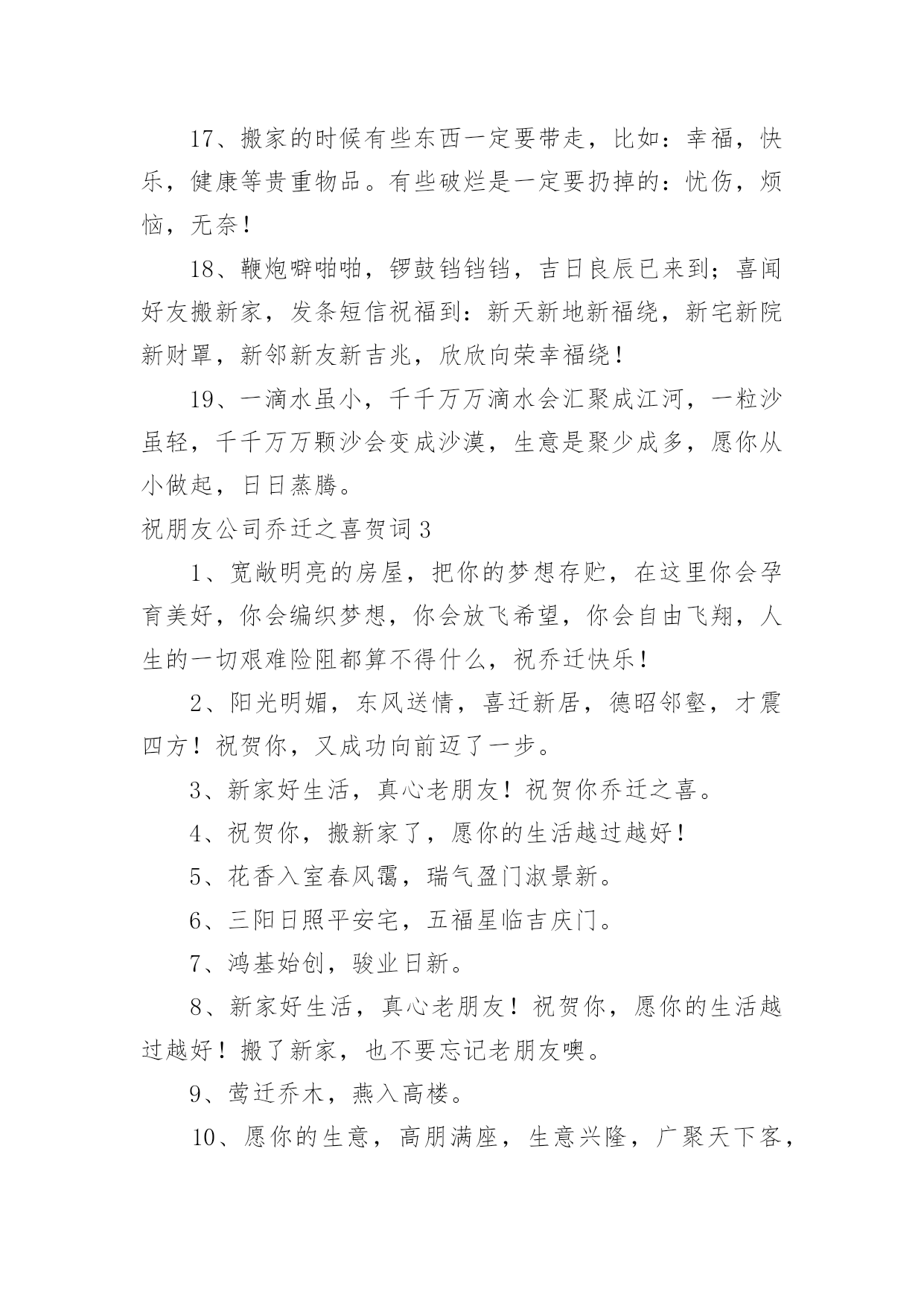 17、搬家的时候有些东西一定要带走，比如：幸福，快乐，健康等贵重物品。有些破烂是一定要扔掉的：忧伤，烦恼，无奈！

18、鞭炮噼啪啪，锣鼓铛铛铛，吉日良辰已来到；喜闻好友搬新家，发条短信祝福到：新天新地新福绕，新宅新院新财罩，新邻新友新吉兆，欣欣向荣幸福绕！

19、一滴水虽小，千千万万滴水会汇聚成江河，一粒沙虽轻，千千万万颗沙会变成沙漠，生意是聚少成多，愿你从小做起，日日蒸腾。

祝朋友公司乔迁之喜贺词3

1、宽敞明亮的房屋，把你的梦想存贮，在这里你会孕育美好，你会编织梦想，你会放飞希望，你会自由飞翔，人生的一切艰难险阻都算不得什么，祝乔迁快乐！

2、阳光明媚，东风送情，喜迁新居，德昭邻壑，才震四方！祝贺你，又成功向前迈了一步。

3、新家好生活，真心老朋友！祝贺你乔迁之喜。

4、祝贺你，搬新家了，愿你的生活越过越好！

5、花香入室春风霭，瑞气盈门淑景新。

6、三阳日照平安宅，五福星临吉庆门。

7、鸿基始创，骏业日新。

8、新家好生活，真心老朋友！祝贺你，愿你的生活越过越好！搬了新家，也不要忘记老朋友噢。

9、莺迁乔木，燕入高楼。

10、愿你的生意，高朋满座，生意兴隆，广聚天下客，